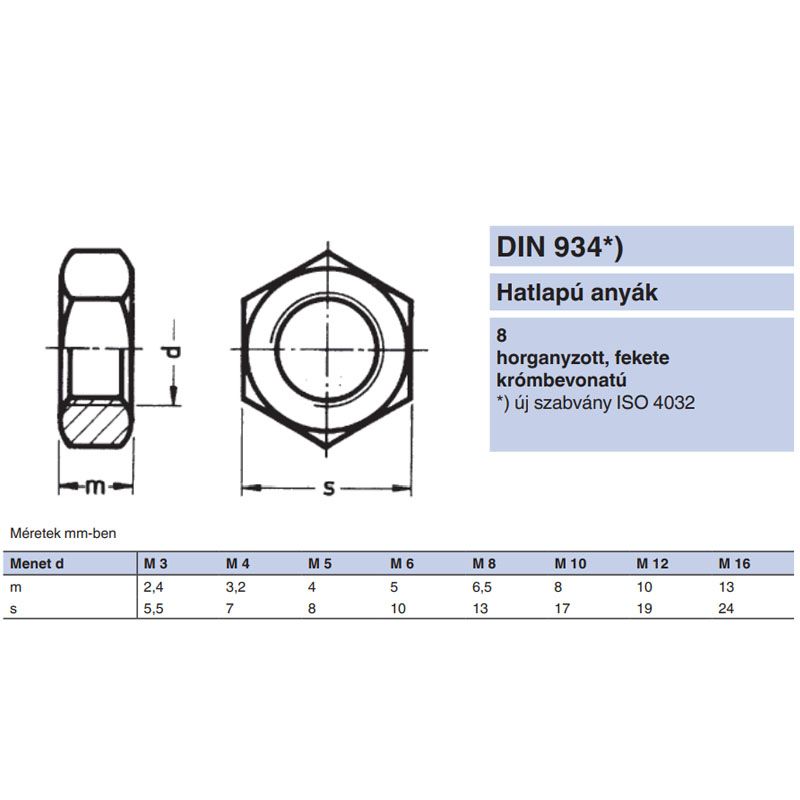 d

m

s

DIN 934*)

Hatlapú anyák

8
horganyzott, fekete
krómbevonatú
*) új szabvány ISO 4032

Méretek mm-ben

| Menet d | M 3 | M 4 | M 5 | M 6 | M 8 | M 10 | M 12 | M 16 |
|---|---|---|---|---|---|---|---|---|
| m | 2,4 | 3,2 | 4 | 5 | 6,5 | 8 | 10 | 13 |
| s | 5,5 | 7 | 8 | 10 | 13 | 17 | 19 | 24 |